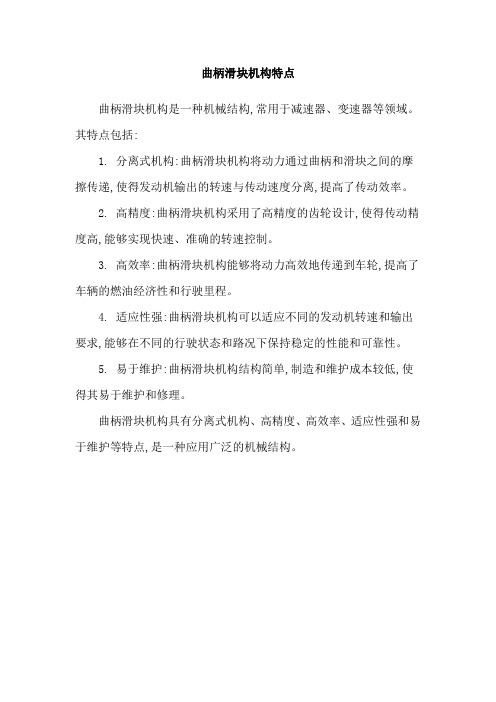 曲柄滑块机构特点

曲柄滑块机构是一种机械结构,常用于减速器、变速器等领域。其特点包括:

1. 分离式机构:曲柄滑块机构将动力通过曲柄和滑块之间的摩擦传递,使得发动机输出的转速与传动速度分离,提高了传动效率。

2. 高精度:曲柄滑块机构采用了高精度的齿轮设计,使得传动精度高,能够实现快速、准确的转速控制。

3. 高效率:曲柄滑块机构能够将动力高效地传递到车轮,提高了车辆的燃油经济性和行驶里程。

4. 适应性强:曲柄滑块机构可以适应不同的发动机转速和输出要求,能够在不同的行驶状态和路况下保持稳定的性能和可靠性。

5. 易于维护:曲柄滑块机构结构简单,制造和维护成本较低,使得其易于维护和修理。

曲柄滑块机构具有分离式机构、高精度、高效率、适应性强和易于维护等特点,是一种应用广泛的机械结构。